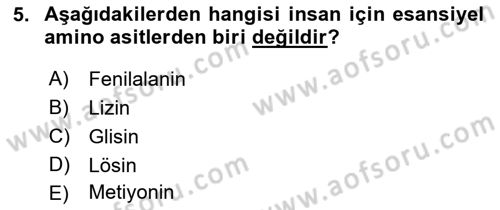 5. Aşağıdakilerden hangisi insan için esansiyel amino asitlerden biri değildir?

A) Fenilalanin
B) Lizin
C) Glisin
D) Lösin
E) Metiyonin

www.aofsoru.com
www.aofsoru.com
www.aofsoru.com
www.aofsoru.com
www.aofsoru.com